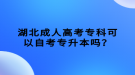 湖北成人高考专科可以自考专升本吗？